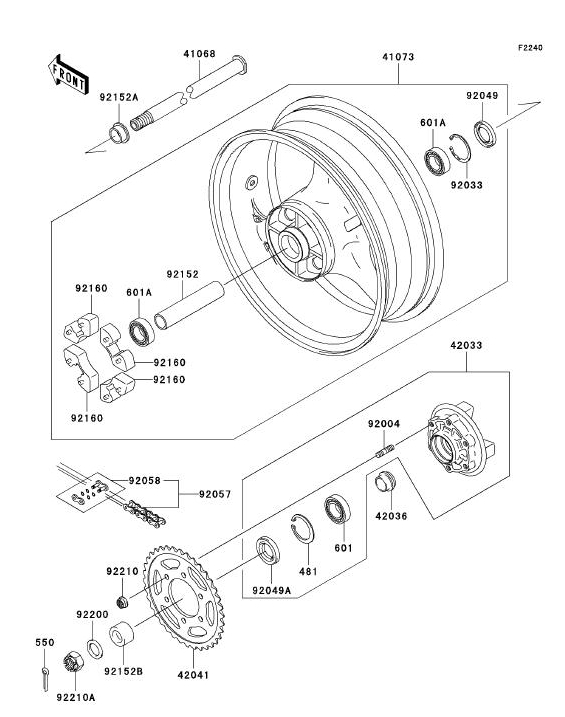 F2240

FRONT

41068

41073

92152A

92049

601A

92033

92152

92160

601A

92160

92160

92160

42033

92004

92058

92057

42036

601

481

92049A

92210

92200

550

92152B

42041

92210A